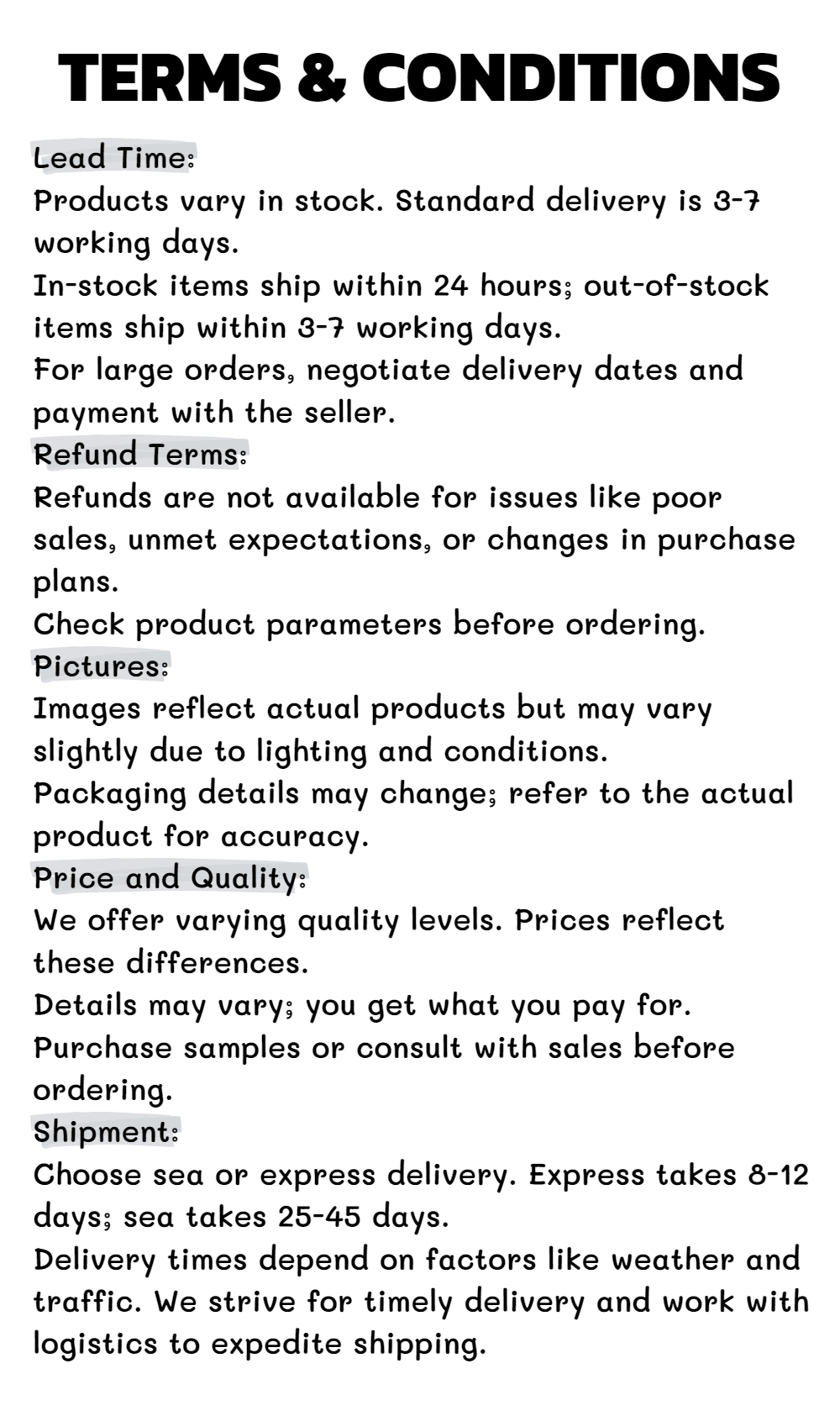 TERMS & CONDITIONS

Lead Time:
Products vary in stock. Standard delivery is 3-7 working days.
In-stock items ship within 24 hours; out-of-stock items ship within 3-7 working days.
For large orders, negotiate delivery dates and payment with the seller.
Refund Terms:
Refunds are not available for issues like poor sales, unmet expectations, or changes in purchase plans.
Check product parameters before ordering.
Pictures:
Images reflect actual products but may vary slightly due to lighting and conditions.
Packaging details may change; refer to the actual product for accuracy.
Price and Quality:
We offer varying quality levels. Prices reflect these differences.
Details may vary; you get what you pay for.
Purchase samples or consult with sales before ordering.
Shipment:
Choose sea or express delivery. Express takes 8-12 days; sea takes 25-45 days.
Delivery times depend on factors like weather and traffic. We strive for timely delivery and work with logistics to expedite shipping.